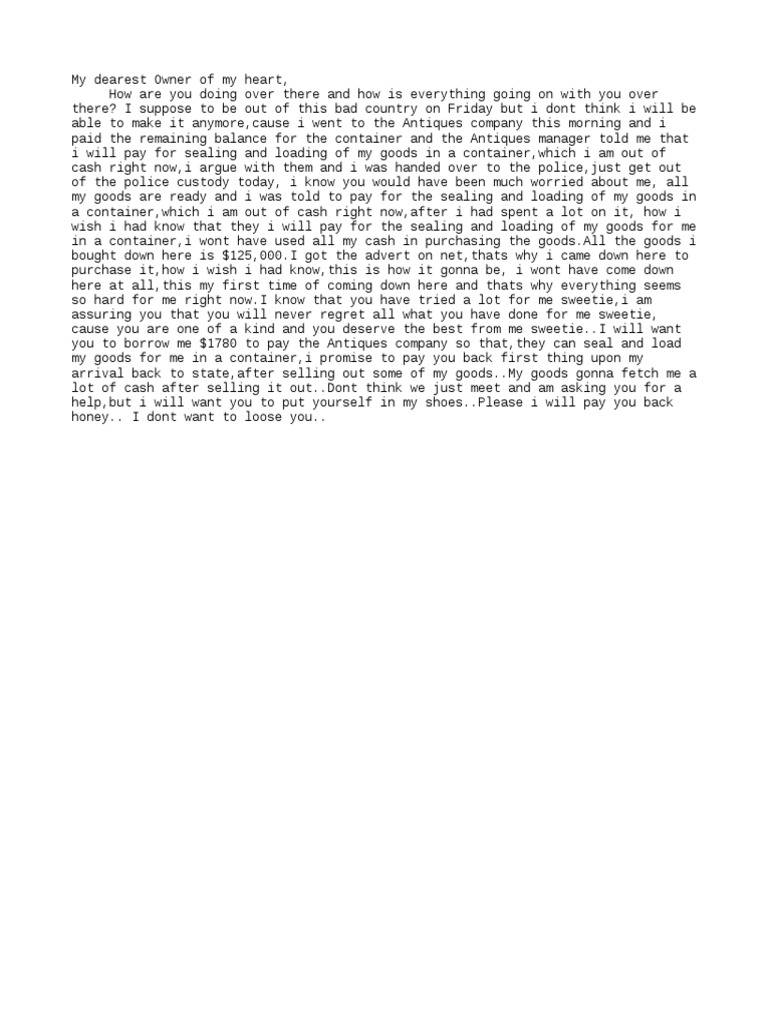 My dearest Owner of my heart,

How are you doing over there and how is everything going on with you over there? I suppose to be out of this bad country on Friday but i dont think i will be able to make it anymore,cause i went to the Antiques company this morning and i paid the remaining balance for the container and the Antiques manager told me that i will pay for sealing and loading of my goods in a container,which i am out of cash right now,i argue with them and i was handed over to the police,just get out of the police custody today, i know you would have been much worried about me, all my goods are ready and i was told to pay for the sealing and loading of my goods in a container,which i am out of cash right now,after i had spent a lot on it, how i wish i had know that they i will pay for the sealing and loading of my goods for me in a container,i wont have used all my cash in purchasing the goods.All the goods i bought down here is $125,000.I got the advert on net,thats why i came down here to purchase it,how i wish i had know,this is how it gonna be, i wont have come down here at all,this my first time of coming down here and thats why everything seems so hard for me right now.I know that you have tried a lot for me sweetie,i am assuring you that you will never regret all what you have done for me sweetie, cause you are one of a kind and you deserve the best from me sweetie..I will want you to borrow me $1780 to pay the Antiques company so that,they can seal and load my goods for me in a container,i promise to pay you back first thing upon my arrival back to state,after selling out some of my goods..My goods gonna fetch me a lot of cash after selling it out..Dont think we just meet and am asking you for a help,but i will want you to put yourself in my shoes..Please i will pay you back honey.. I dont want to loose you..